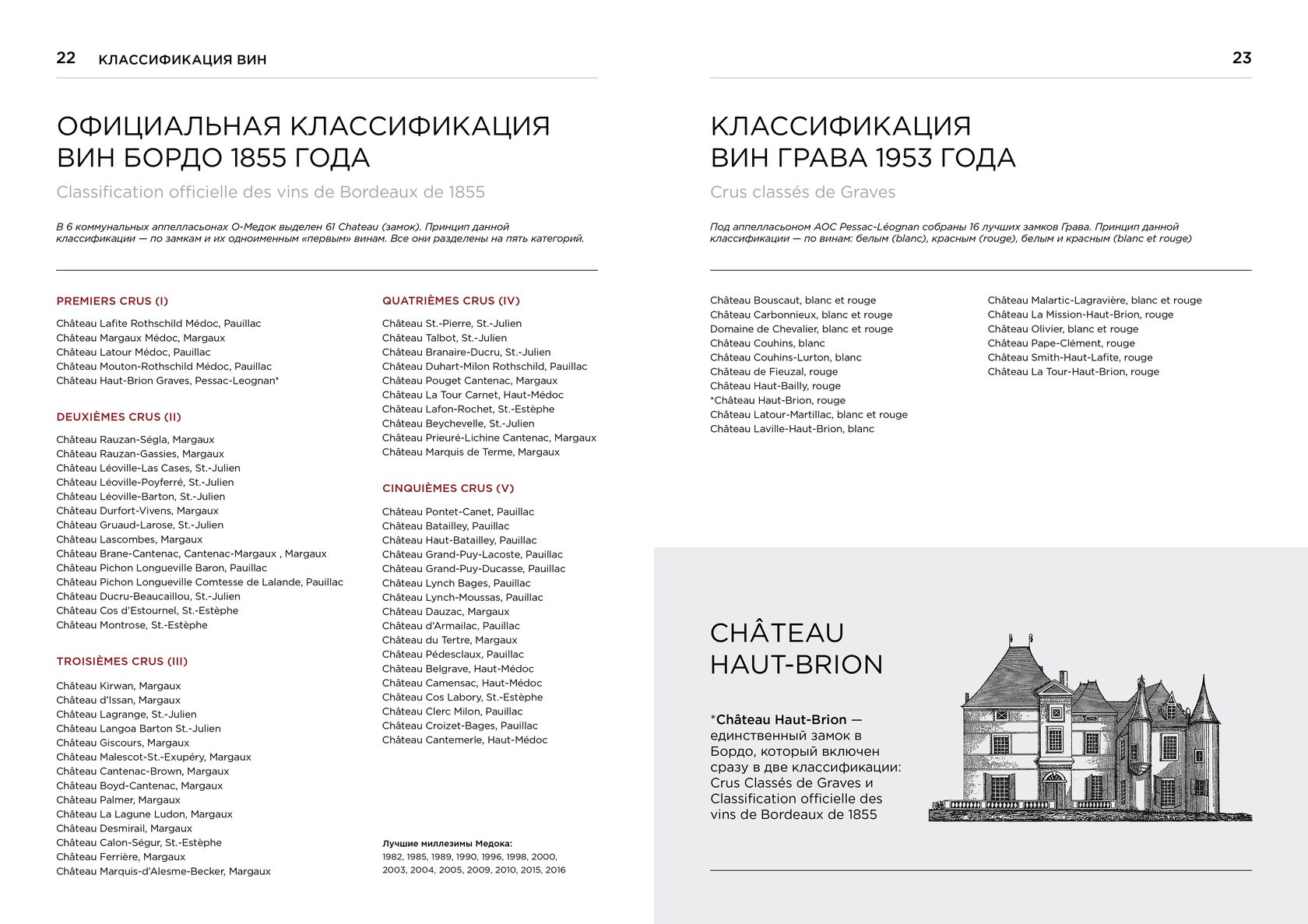 22 КЛАССИФИКАЦИЯ ВИН

ОФИЦИАЛЬНАЯ КЛАССИФИКАЦИЯ ВИН БОРДО 1855 ГОДА

Classification officielle des vins de Bordeaux de 1855

В 6 коммунальных аппелласьонах О-Медок выделен 61 Chateau (замок). Принцип данной классификации — по замкам и их одноименным «первым» винам. Все они разделены на пять категорий.

PREMIERS CRUS (I)

Château Lafite Rothschild Médoc, Pauillac
Château Margaux Médoc, Margaux
Château Latour Médoc, Pauillac
Château Mouton-Rothschild Médoc, Pauillac
Château Haut-Brion Graves, Pessac-Leognan*

DEUXIÈMES CRUS (II)

Château Rauzan-Ségla, Margaux
Château Rauzan-Gassies, Margaux
Château Léoville-Las Cases, St.-Julien
Château Léoville-Poyferré, St.-Julien
Château Léoville-Barton, St.-Julien
Château Durfort-Vivens, Margaux
Château Gruaud-Larose, St.-Julien
Château Lascombes, Margaux
Château Brane-Cantenac, Cantenac-Margaux , Margaux
Château Pichon Longueville Baron, Pauillac
Château Pichon Longueville Comtesse de Lalande, Pauillac
Château Ducru-Beaucaillou, St.-Julien
Château Cos d'Estournel, St.-Estèphe
Château Montrose, St.-Estèphe

TROISIÈMES CRUS (III)

Château Kirwan, Margaux
Château d'Issan, Margaux
Château Lagrange, St.-Julien
Château Langoa Barton St.-Julien
Château Giscours, Margaux
Château Malescot-St.-Exupéry, Margaux
Château Cantenac-Brown, Margaux
Château Boyd-Cantenac, Margaux
Château Palmer, Margaux
Château La Lagune Ludon, Margaux
Château Desmirail, Margaux
Château Calon-Ségur, St.-Estèphe
Château Ferrière, Margaux
Château Marquis-d'Alesme-Becker, Margaux

QUATRIÈMES CRUS (IV)

Château St.-Pierre, St.-Julien
Château Talbot, St.-Julien
Château Branaire-Ducru, St.-Julien
Château Duhart-Milon Rothschild, Pauillac
Château Pouget Cantenac, Margaux
Château La Tour Carnet, Haut-Médoc
Château Lafon-Rochet, St.-Estèphe
Château Beychevelle, St.-Julien
Château Prieuré-Lichine Cantenac, Margaux
Château Marquis de Terme, Margaux

CINQUIÈMES CRUS (V)

Château Pontet-Canet, Pauillac
Château Batailley, Pauillac
Château Haut-Batailley, Pauillac
Château Grand-Puy-Lacoste, Pauillac
Château Grand-Puy-Ducasse, Pauillac
Château Lynch Bages, Pauillac
Château Lynch-Moussas, Pauillac
Château Dauzac, Margaux
Château d'Armailac, Pauillac
Château du Tertre, Margaux
Château Pédesclaux, Pauillac
Château Belgrave, Haut-Médoc
Château Camensac, Haut-Médoc
Château Cos Labory, St.-Estèphe
Château Clerc Milon, Pauillac
Château Croizet-Bages, Pauillac
Château Cantemerle, Haut-Médoc

Лучшие миллезимы Медока:
1982, 1985, 1989, 1990, 1996, 1998, 2000, 2003, 2004, 2005, 2009, 2010, 2015, 2016

23

КЛАССИФИКАЦИЯ ВИН ГРАВА 1953 ГОДА

Crus classés de Graves

Под аппелласьоном AOC Pessac-Léognan собраны 16 лучших замков Грава. Принцип данной классификации — по винам: белым (blanc), красным (rouge), белым и красным (blanc et rouge)

Château Bouscaut, blanc et rouge
Château Carbonnieux, blanc et rouge
Domaine de Chevalier, blanc et rouge
Château Couhins, blanc
Château Couhins-Lurton, blanc
Château de Fieuzal, rouge
Château Haut-Bailly, rouge
*Château Haut-Brion, rouge
Château Latour-Martillac, blanc et rouge
Château Laville-Haut-Brion, blanc

Château Malartic-Lagravière, blanc et rouge
Château La Mission-Haut-Brion, rouge
Château Olivier, blanc et rouge
Château Pape-Clément, rouge
Château Smith-Haut-Lafite, rouge
Château La Tour-Haut-Brion, rouge

CHÂTEAU HAUT-BRION

*Château Haut-Brion — единственный замок в Бордо, который включен сразу в две классификации: Crus Classés de Graves и Classification officielle des vins de Bordeaux de 1855